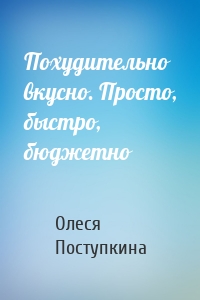 Похудительно вкусно. Просто, быстро, бюджетно

Олеся Поступкина